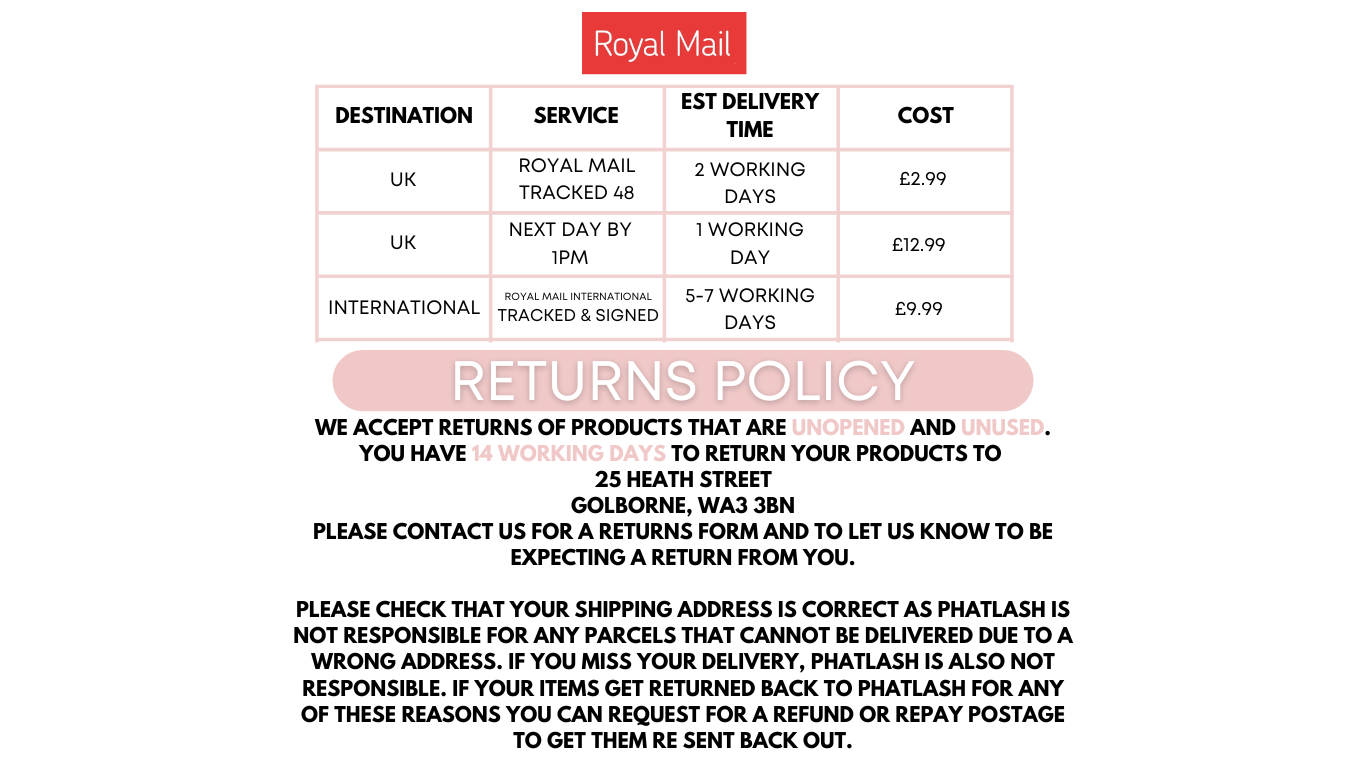 Royal Mail

| DESTINATION | SERVICE | EST DELIVERY TIME | COST |
|---|---|---|---|
| UK | ROYAL MAIL TRACKED 48 | 2 WORKING DAYS | £2.99 |
| UK | NEXT DAY BY 1PM | 1 WORKING DAY | £12.99 |
| INTERNATIONAL | ROYAL MAIL INTERNATIONAL TRACKED & SIGNED | 5-7 WORKING DAYS | £9.99 |

RETURNS POLICY

WE ACCEPT RETURNS OF PRODUCTS THAT ARE UNOPENED AND UNUSED.
YOU HAVE 14 WORKING DAYS TO RETURN YOUR PRODUCTS TO
25 HEATH STREET
GOLBORNE, WA3 3BN
PLEASE CONTACT US FOR A RETURNS FORM AND TO LET US KNOW TO BE EXPECTING A RETURN FROM YOU.

PLEASE CHECK THAT YOUR SHIPPING ADDRESS IS CORRECT AS PHATLASH IS NOT RESPONSIBLE FOR ANY PARCELS THAT CANNOT BE DELIVERED DUE TO A WRONG ADDRESS. IF YOU MISS YOUR DELIVERY, PHATLASH IS ALSO NOT RESPONSIBLE. IF YOUR ITEMS GET RETURNED BACK TO PHATLASH FOR ANY OF THESE REASONS YOU CAN REQUEST FOR A REFUND OR REPAY POSTAGE TO GET THEM RE SENT BACK OUT.